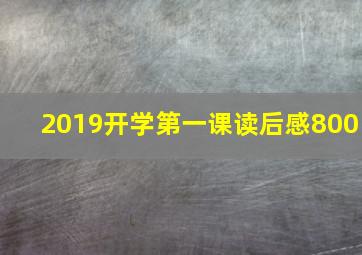 2019开学第一课读后感800